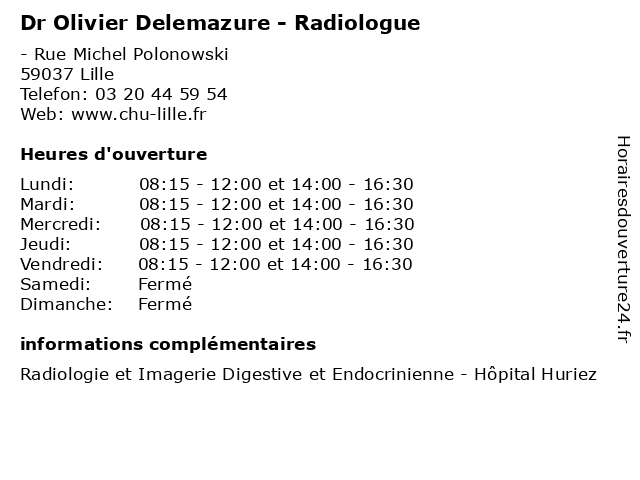 Dr Olivier Delemazure - Radiologue

- Rue Michel Polonowski
59037 Lille
Telefon: 03 20 44 59 54
Web: www.chu-lille.fr

Heures d'ouverture

| | |
|---|---|
| Lundi: | 08:15 - 12:00 et 14:00 - 16:30 |
| Mardi: | 08:15 - 12:00 et 14:00 - 16:30 |
| Mercredi: | 08:15 - 12:00 et 14:00 - 16:30 |
| Jeudi: | 08:15 - 12:00 et 14:00 - 16:30 |
| Vendredi: | 08:15 - 12:00 et 14:00 - 16:30 |
| Samedi: | Fermé |
| Dimanche: | Fermé |

informations complémentaires

Radiologie et Imagerie Digestive et Endocrinienne - Hôpital Huriez

Horairesdouverture24.fr